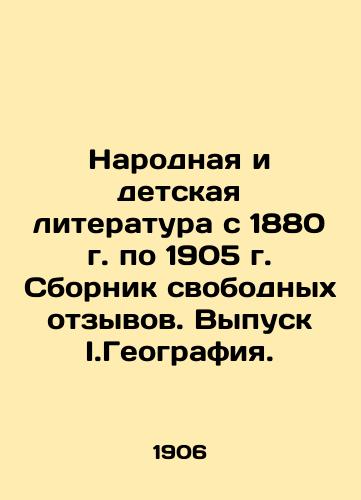 Народная и детская литература с 1880 г. по 1905 г. Сборник свободных отзывов. Выпуск I.География.

1906